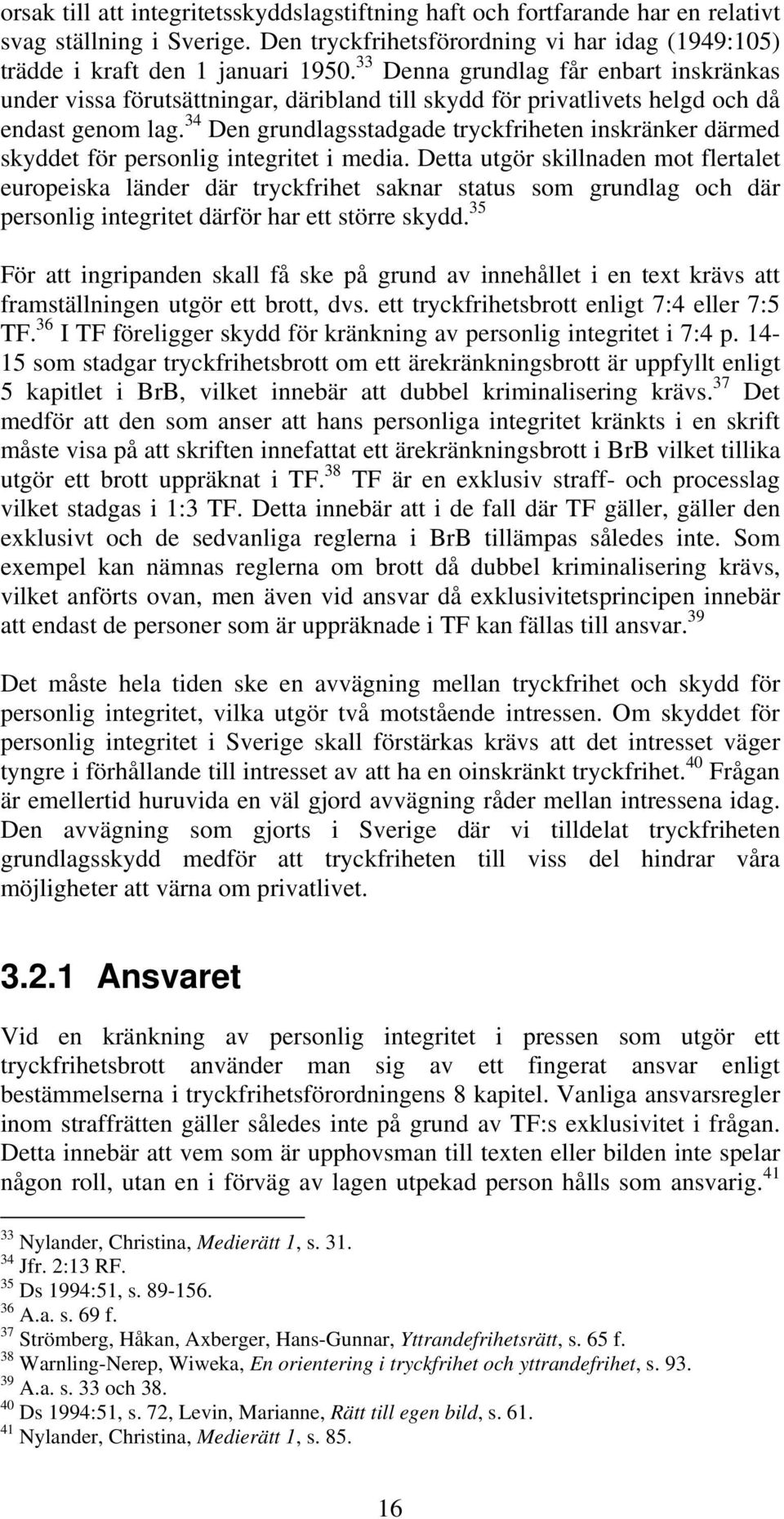 orsak till att integritetsskyddslagstiftning haft och fortfarande har en relativt svag ställning i Sverige. Den tryckfrihetsförordning vi har idag (1949:105) trädde i kraft den 1 januari 1950.$^{33}$ Denna grundlag får enbart inskränkas under vissa förutsättningar, däribland till skydd för privatlivets helgd och då endast genom lag.$^{34}$ Den grundlagsstadgade tryckfriheten inskränker därmed skyddet för personlig integritet i media. Detta utgör skillnaden mot flertalet europeiska länder där tryckfrihet saknar status som grundlag och där personlig integritet därför har ett större skydd.$^{35}$

För att ingripanden skall få ske på grund av innehållet i en text krävs att framställningen utgör ett brott, dvs. ett tryckfrihetsbrott enligt 7:4 eller 7:5 TF.$^{36}$ I TF föreligger skydd för kränkning av personlig integritet i 7:4 p. 14-15 som stadgar tryckfrihetsbrott om ett ärekränkningsbrott är uppfyllt enligt 5 kapitlet i BrB, vilket innebär att dubbel kriminalisering krävs.$^{37}$ Det medför att den som anser att hans personliga integritet kränkts i en skrift måste visa på att skriften innefattat ett ärekränkningsbrott i BrB vilket tillika utgör ett brott uppräknat i TF.$^{38}$ TF är en exklusiv straff- och processlag vilket stadgas i 1:3 TF. Detta innebär att i de fall där TF gäller, gäller den exklusivt och de sedvanliga reglerna i BrB tillämpas således inte. Som exempel kan nämnas reglerna om brott då dubbel kriminalisering krävs, vilket anförts ovan, men även vid ansvar då exklusivitetsprincipen innebär att endast de personer som är uppräknade i TF kan fällas till ansvar.$^{39}$

Det måste hela tiden ske en avvägning mellan tryckfrihet och skydd för personlig integritet, vilka utgör två motstående intressen. Om skyddet för personlig integritet i Sverige skall förstärkas krävs att det intresset väger tyngre i förhållande till intresset av att ha en oinskränkt tryckfrihet.$^{40}$ Frågan är emellertid huruvida en väl gjord avvägning råder mellan intressena idag. Den avvägning som gjorts i Sverige där vi tilldelat tryckfriheten grundlagsskydd medför att tryckfriheten till viss del hindrar våra möjligheter att värna om privatlivet.

3.2.1 Ansvaret

Vid en kränkning av personlig integritet i pressen som utgör ett tryckfrihetsbrott använder man sig av ett fingerat ansvar enligt bestämmelserna i tryckfrihetsförordningens 8 kapitel. Vanliga ansvarsregler inom straffrätten gäller således inte på grund av TF:s exklusivitet i frågan. Detta innebär att vem som är upphovsman till texten eller bilden inte spelar någon roll, utan en i förväg av lagen utpekad person hålls som ansvarig.$^{41}$

$^{33}$ Nylander, Christina, Medierätt 1, s. 31.
$^{34}$ Jfr. 2:13 RF.
$^{35}$ Ds 1994:51, s. 89-156.
$^{36}$ A.a. s. 69 f.
$^{37}$ Strömberg, Håkan, Axberger, Hans-Gunnar, Yttrandefrihetsrätt, s. 65 f.
$^{38}$ Warnling-Nerep, Wiweka, En orientering i tryckfrihet och yttrandefrihet, s. 93.
$^{39}$ A.a. s. 33 och 38.
$^{40}$ Ds 1994:51, s. 72, Levin, Marianne, Rätt till egen bild, s. 61.
$^{41}$ Nylander, Christina, Medierätt 1, s. 85.

16